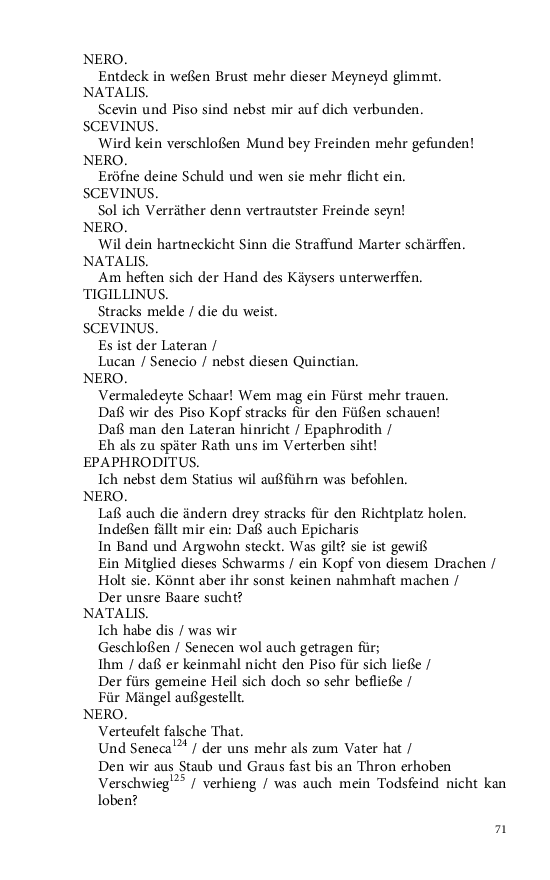 NERO.
Entdeck in weßen Brust mehr dieser Meyneyd glimmt.
NATALIS.
Scevin und Piso sind nebst mir auf dich verbunden.
SCEVINUS.
Wird kein verschloßen Mund bey Freinden mehr gefunden!
NERO.
Eröfne deine Schuld und wen sie mehr flicht ein.
SCEVINUS.
Sol ich Verräther denn vertrautster Freinde seyn!
NERO.
Wil dein hartneckicht Sinn die Straffund Marter schärffen.
NATALIS.
Am heften sich der Hand des Käysers unterwerffen.
TIGILLINUS.
Stracks melde / die du weist.
SCEVINUS.
Es ist der Lateran /
Lucan / Senecio / nebst diesen Quinctian.
NERO.
Vermaledeyte Schaar! Wem mag ein Fürst mehr trauen.
Daß wir des Piso Kopf stracks für den Füßen schauen!
Daß man den Lateran hinricht / Epaphrodith /
Eh als zu später Rath uns im Verterben siht!
EPAPHRODITUS.
Ich nebst dem Statius wil außführn was befohlen.
NERO.
Laß auch die ändern drey stracks für den Richtplatz holen.
Indeßen fällt mir ein: Daß auch Epicharis
In Band und Argwohn steckt. Was gilt? sie ist gewiß
Ein Mitglied dieses Schwarms / ein Kopf von diesem Drachen /
Holt sie. Könnt aber ihr sonst keinen nahmhaft machen /
Der unsre Baare sucht?
NATALIS.
Ich habe dis / was wir
Geschloßen / Senecen wol auch getragen für;
Ihm / daß er keinmahl nicht den Piso für sich ließe /
Der fürs gemeine Heil sich doch so sehr befließe /
Für Mängel außgestellt.
NERO.
Verteufelt falsche That.
Und Seneca$^{124}$ / der uns mehr als zum Vater hat /
Den wir aus Staub und Graus fast bis an Thron erhoben
Verschwieg$^{125}$ / verhieng / was auch mein Todsfeind nicht kan loben?

71